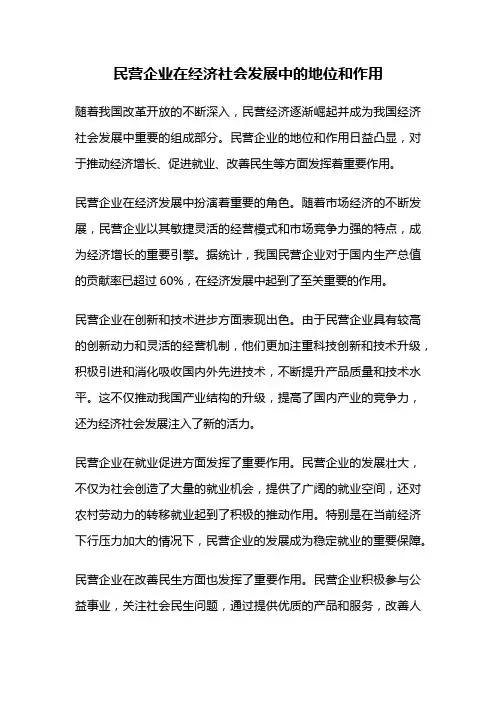 民营企业在经济社会发展中的地位和作用

随着我国改革开放的不断深入，民营经济逐渐崛起并成为我国经济社会发展中重要的组成部分。民营企业的地位和作用日益凸显，对于推动经济增长、促进就业、改善民生等方面发挥着重要作用。

民营企业在经济发展中扮演着重要的角色。随着市场经济的不断发展，民营企业以其敏捷灵活的经营模式和市场竞争力强的特点，成为经济增长的重要引擎。据统计，我国民营企业对于国内生产总值的贡献率已超过 60%，在经济发展中起到了至关重要的作用。

民营企业在创新和技术进步方面表现出色。由于民营企业具有较高的创新动力和灵活的经营机制，他们更加注重科技创新和技术升级，积极引进和消化吸收国内外先进技术，不断提升产品质量和技术水平。这不仅推动我国产业结构的升级，提高了国内产业的竞争力，还为经济社会发展注入了新的活力。

民营企业在就业促进方面发挥了重要作用。民营企业的发展壮大，不仅为社会创造了大量的就业机会，提供了广阔的就业空间，还对农村劳动力的转移就业起到了积极的推动作用。特别是在当前经济下行压力加大的情况下，民营企业的发展成为稳定就业的重要保障。

民营企业在改善民生方面也发挥了重要作用。民营企业积极参与公益事业，关注社会民生问题，通过提供优质的产品和服务，改善人